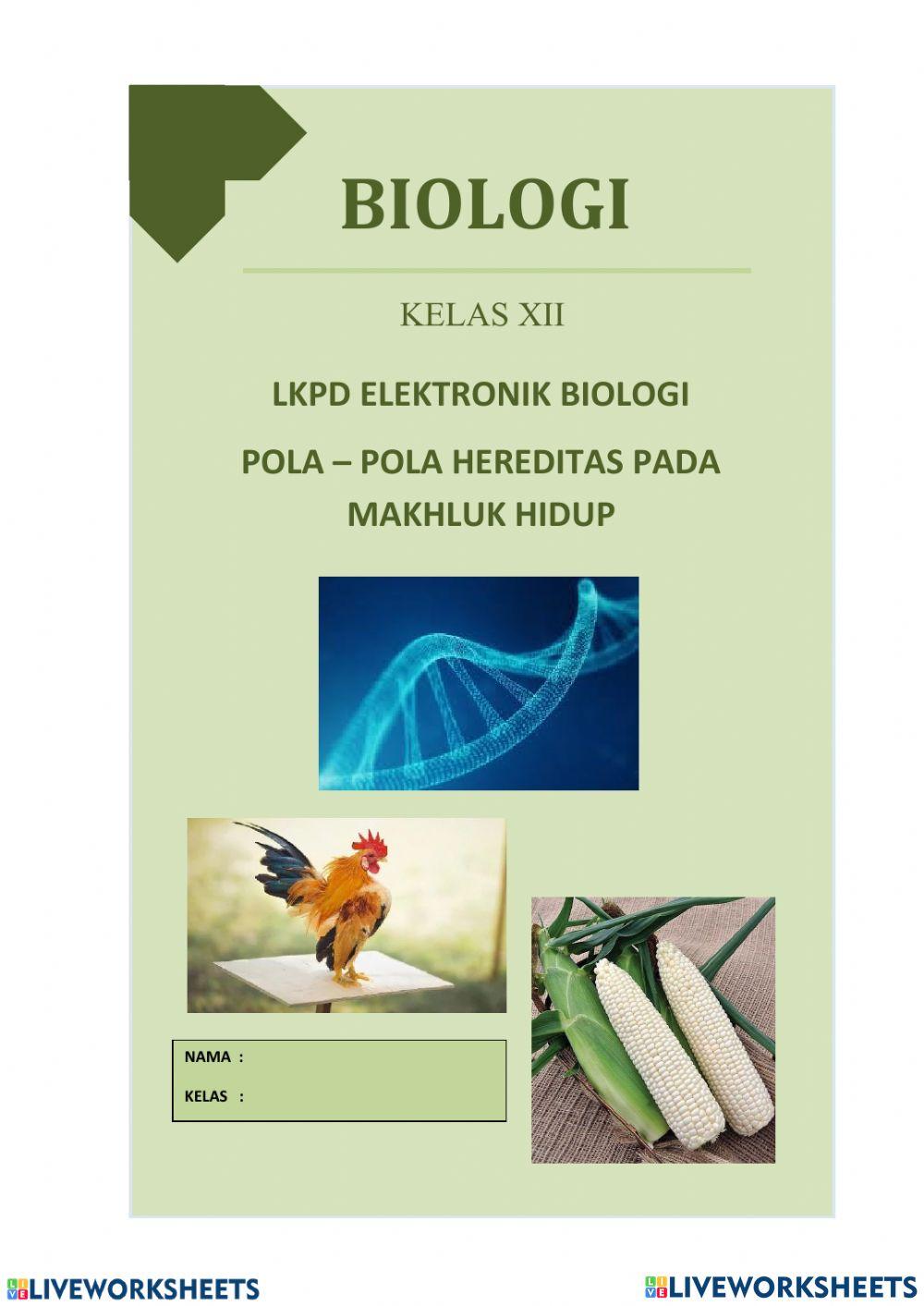 BIOLOGI

KELAS XII

LKPD ELEKTRONIK BIOLOGI

POLA – POLA HEREDITAS PADA MAKHLUK HIDUP

NAMA :

KELAS :

LIVEWORKSHEETS